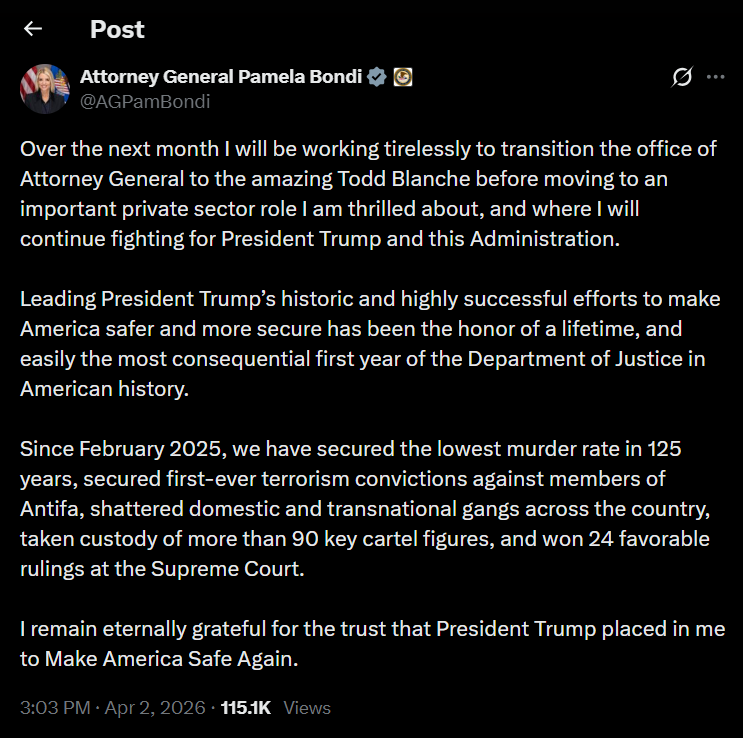 Post

Attorney General Pamela Bondi
@AGPamBondi

Over the next month I will be working tirelessly to transition the office of Attorney General to the amazing Todd Blanche before moving to an important private sector role I am thrilled about, and where I will continue fighting for President Trump and this Administration.

Leading President Trump's historic and highly successful efforts to make America safer and more secure has been the honor of a lifetime, and easily the most consequential first year of the Department of Justice in American history.

Since February 2025, we have secured the lowest murder rate in 125 years, secured first-ever terrorism convictions against members of Antifa, shattered domestic and transnational gangs across the country, taken custody of more than 90 key cartel figures, and won 24 favorable rulings at the Supreme Court.

I remain eternally grateful for the trust that President Trump placed in me to Make America Safe Again.

3:03 PM · Apr 2, 2026 · 115.1K Views